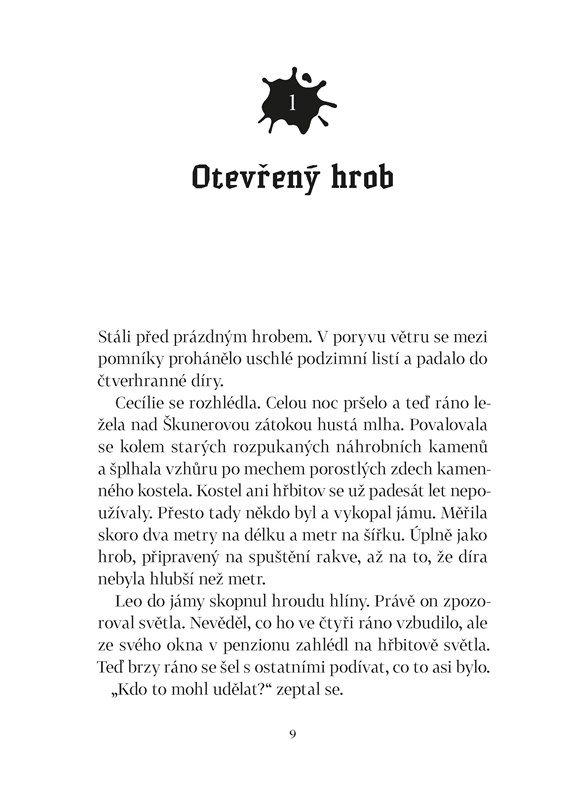 1

Otevřený hrob

Stáli před prázdným hrobem. V poryvu větru se mezi pomníky prohánělo uschlé podzimní listí a padalo do čtverhranné díry.

Cecílie se rozhlédla. Celou noc pršelo a teď ráno ležela nad Škunerovou zátokou hustá mlha. Povalovala se kolem starých rozpukaných náhrobních kamenů a šplhala vzhůru po mechem porostlých zdech kamenného kostela. Kostel ani hřbitov se už padesát let nepoužívaly. Přesto tady někdo byl a vykopal jámu. Měřila skoro dva metry na délku a metr na šířku. Úplně jako hrob, připravený na spuštění rakve, až na to, že díra nebyla hlubší než metr.

Leo do jámy skopnul hroudu hlíny. Právě on zpozoroval světla. Nevěděl, co ho ve čtyři ráno vzbudilo, ale ze svého okna v penzionu zahlédl na hřbitově světla. Teď brzy ráno se šel s ostatními podívat, co to asi bylo.

„Kdo to mohl udělat?“ zeptal se.

9